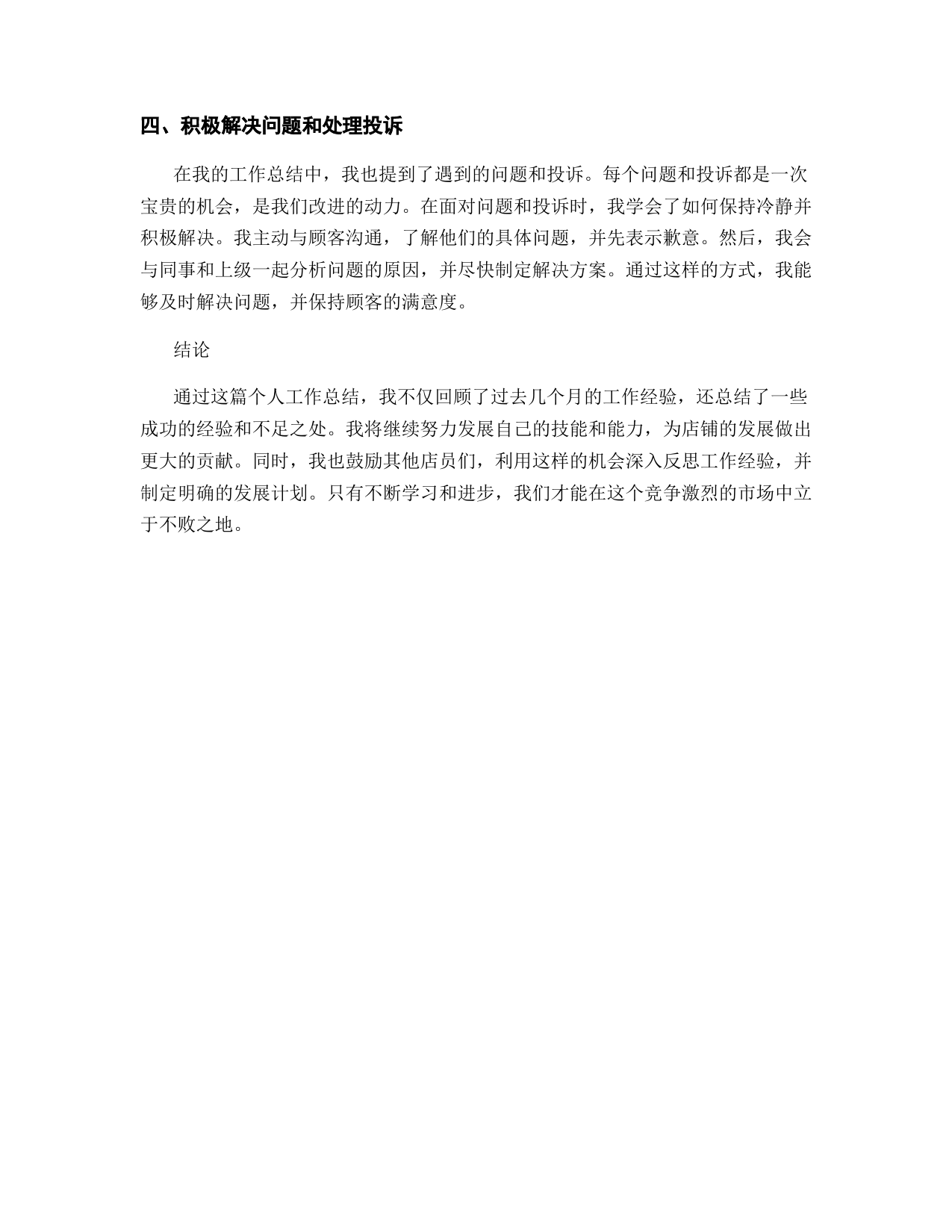 四、积极解决问题和处理投诉

在我的工作总结中，我也提到了遇到的问题和投诉。每个问题和投诉都是一次宝贵的机会，是我们改进的动力。在面对问题和投诉时，我学会了如何保持冷静并积极解决。我主动与顾客沟通，了解他们的具体问题，并先表示歉意。然后，我会与同事和上级一起分析问题的原因，并尽快制定解决方案。通过这样的方式，我能够及时解决问题，并保持顾客的满意度。

结论

通过这篇个人工作总结，我不仅回顾了过去几个月的工作经验，还总结了一些成功的经验和不足之处。我将继续努力发展自己的技能和能力，为店铺的发展做出更大的贡献。同时，我也鼓励其他店员们，利用这样的机会深入反思工作经验，并制定明确的发展计划。只有不断学习和进步，我们才能在这个竞争激烈的市场中立于不败之地。